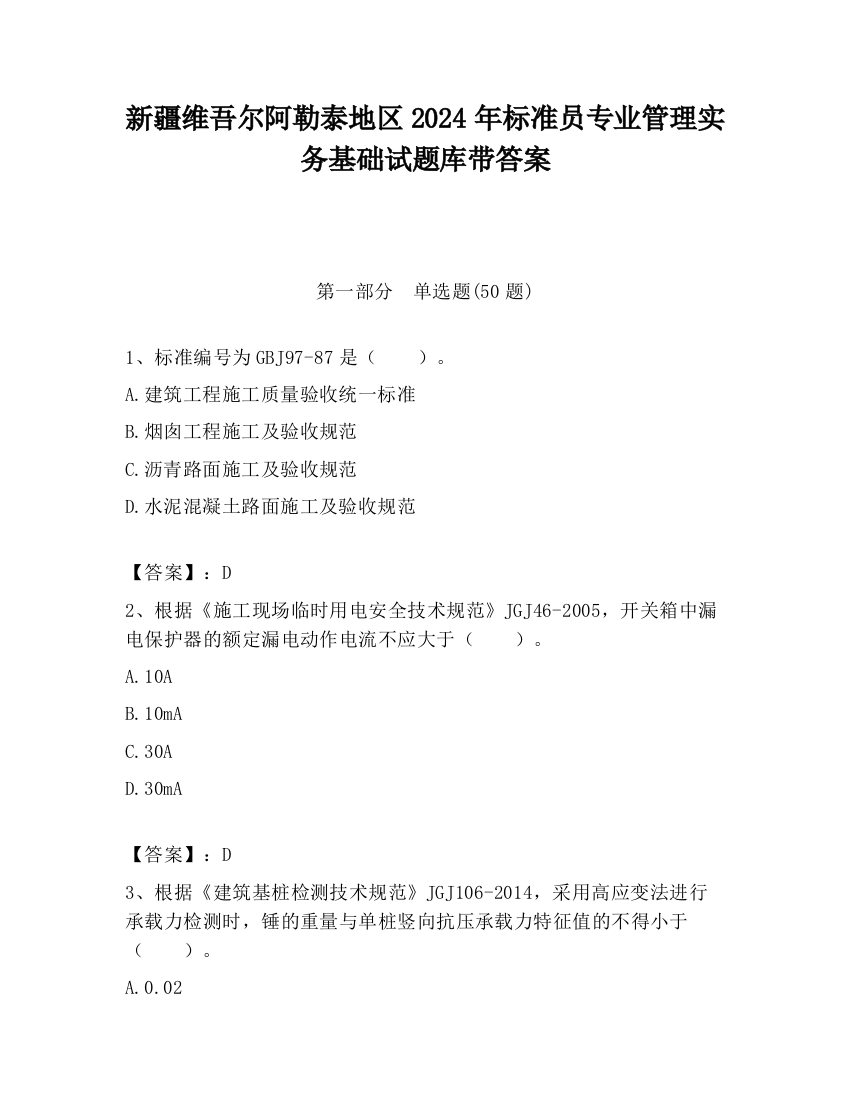 新疆维吾尔阿勒泰地区2024年标准员专业管理实务基础试题库带答案

第一部分　单选题(50题)

1、标准编号为GBJ97-87是（　　）。

A.建筑工程施工质量验收统一标准

B.烟囱工程施工及验收规范

C.沥青路面施工及验收规范

D.水泥混凝土路面施工及验收规范

【答案】：D

2、根据《施工现场临时用电安全技术规范》JGJ46-2005，开关箱中漏电保护器的额定漏电动作电流不应大于（　　）。

A.10A

B.10mA

C.30A

D.30mA

【答案】：D

3、根据《建筑基桩检测技术规范》JGJ106-2014，采用高应变法进行承载力检测时，锤的重量与单桩竖向抗压承载力特征值的不得小于（　　）。

A.0.02